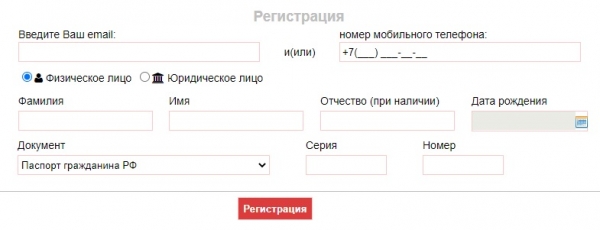 Регистрация

Введите Ваш email:

и(или)

номер мобильного телефона:

+7(___) ___-__-__

Физическое лицо Юридическое лицо

Фамилия

Имя

Отчество (при наличии)

Дата рождения

Документ

Паспорт гражданина РФ

Серия

Номер

Регистрация